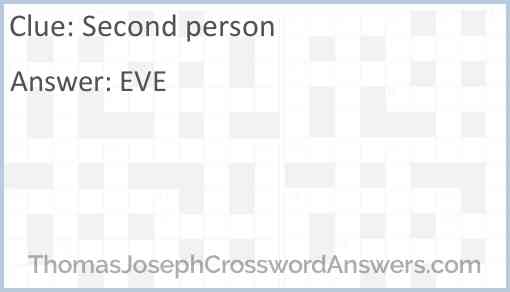 Clue: Second person

Answer: EVE

ThomasJosephCrosswordAnswers.com